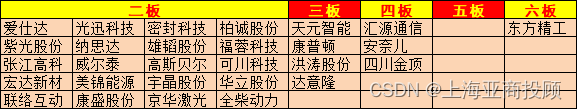 | 二板 | | | | 三板 | 四板 | 五板 | 六板 |
|---|---|---|---|---|---|---|---|
| 爱仕达 | 光迅科技 | 密封科技 | 柏诚股份 | 天元智能 | 汇源通信 | | 东方精工 |
| 紫光股份 | 纳思达 | 雄韬股份 | 福蓉科技 | 康普顿 | 安奈儿 | | |
| 张江高科 | 威尔泰 | 高斯贝尔 | 可川科技 | 洪涛股份 | 四川金顶 | | |
| 宏达新材 | 美锦能源 | 宇晶股份 | 华立股份 | 达意隆 | | | |
| 联络互动 | 康盛股份 | 京华激光 | 全柴动力 | | | | |

CSDN @上海亚商投顾